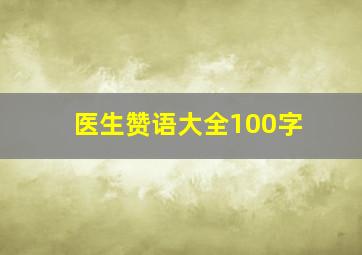 医生赞语大全100字